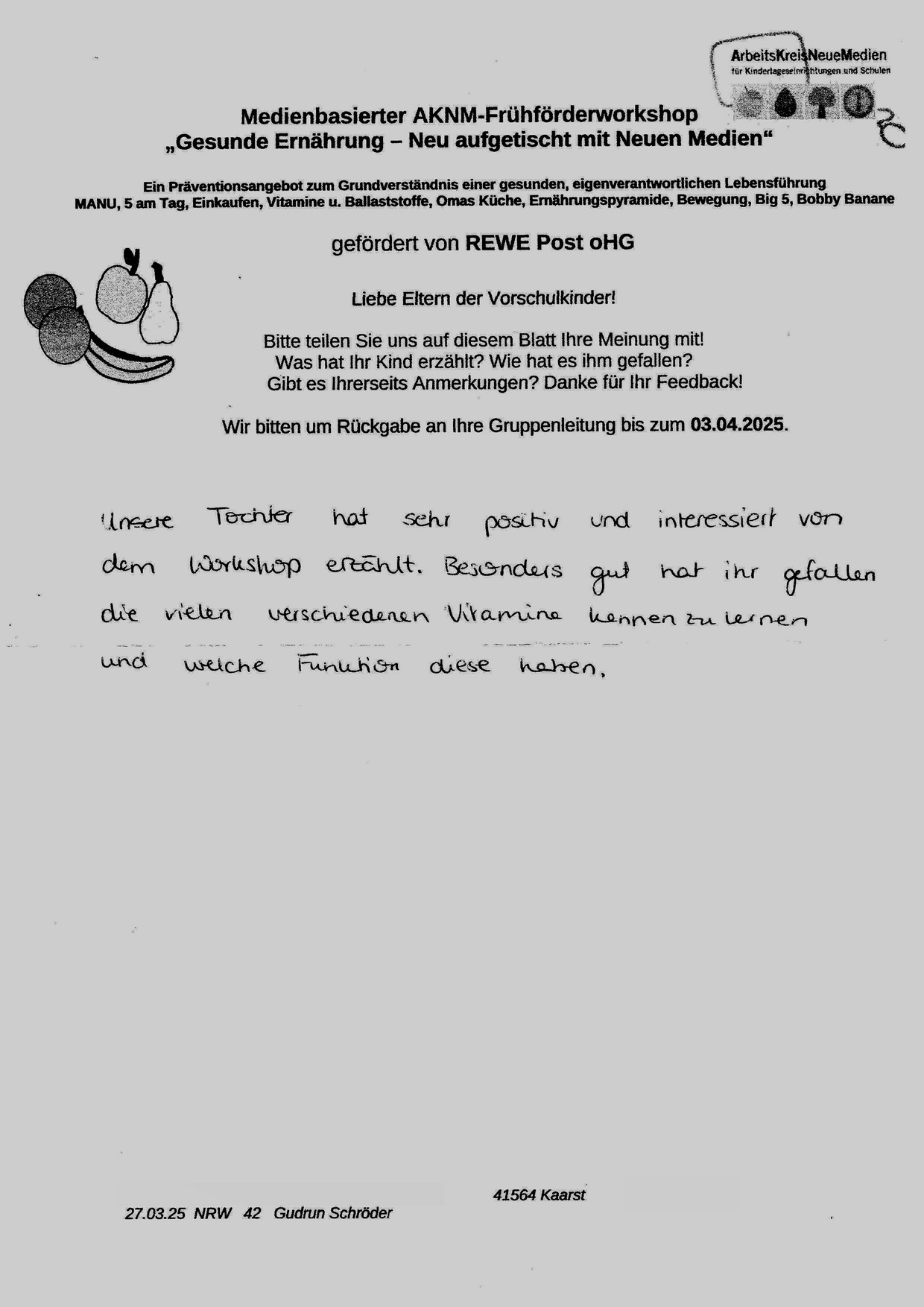 ArbeitsKreisNeueMedien
für Kindertageseinrichtungen und Schulen

2C

Medienbasierter AKNM-Frühförderworkshop
„Gesunde Ernährung – Neu aufgetischt mit Neuen Medien“

Ein Präventionsangebot zum Grundverständnis einer gesunden, eigenverantwortlichen Lebensführung
MANU, 5 am Tag, Einkaufen, Vitamine u. Ballaststoffe, Omas Küche, Ernährungspyramide, Bewegung, Big 5, Bobby Banane

gefördert von REWE Post oHG

Liebe Eltern der Vorschulkinder!

Bitte teilen Sie uns auf diesem Blatt Ihre Meinung mit!
Was hat Ihr Kind erzählt? Wie hat es ihm gefallen?
Gibt es Ihrerseits Anmerkungen? Danke für Ihr Feedback!

Wir bitten um Rückgabe an Ihre Gruppenleitung bis zum 03.04.2025.

Unsere Tochter hat sehr positiv und interessiert von dem Workshop erzählt. Besonders gut hat ihr gefallen die vielen verschiedenen Vitamine kennen zu lernen und welche Funktion diese haben.

41564 Kaarst
27.03.25 NRW 42 Gudrun Schröder